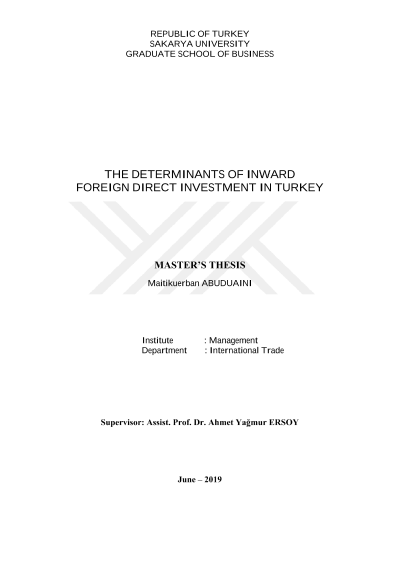 REPUBLIC OF TURKEY
SAKARYA UNIVERSITY
GRADUATE SCHOOL OF BUSINESS

THE DETERMINANTS OF INWARD
FOREIGN DIRECT INVESTMENT IN TURKEY

MASTER'S THESIS

Maitikuerban ABUDUAINI

Institute : Management
Department : International Trade

Supervisor: Assist. Prof. Dr. Ahmet Yağmur ERSOY

June – 2019